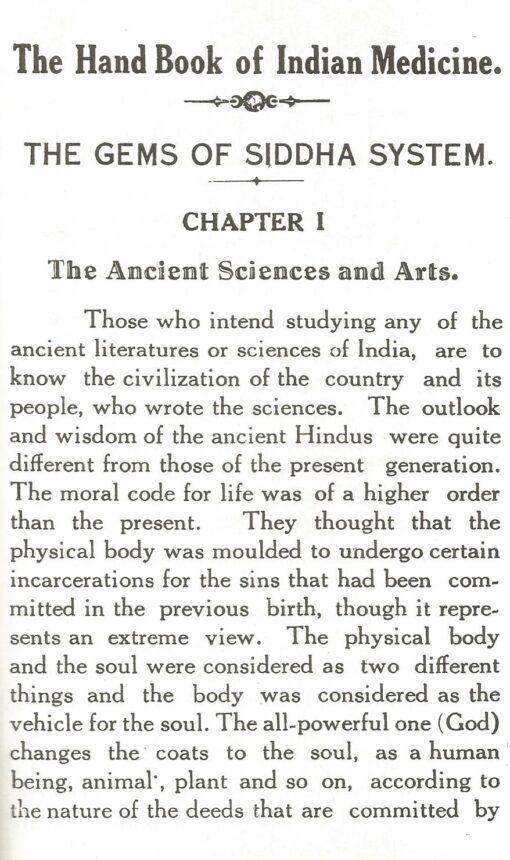 The Hand Book of Indian Medicine.

THE GEMS OF SIDDHA SYSTEM.

CHAPTER I

The Ancient Sciences and Arts.

Those who intend studying any of the ancient literatures or sciences of India, are to know the civilization of the country and its people, who wrote the sciences. The outlook and wisdom of the ancient Hindus were quite different from those of the present generation. The moral code for life was of a higher order than the present. They thought that the physical body was moulded to undergo certain incarcerations for the sins that had been committed in the previous birth, though it represents an extreme view. The physical body and the soul were considered as two different things and the body was considered as the vehicle for the soul. The all-powerful one (God) changes the coats to the soul, as a human being, animal', plant and so on, according to the nature of the deeds that are committed by